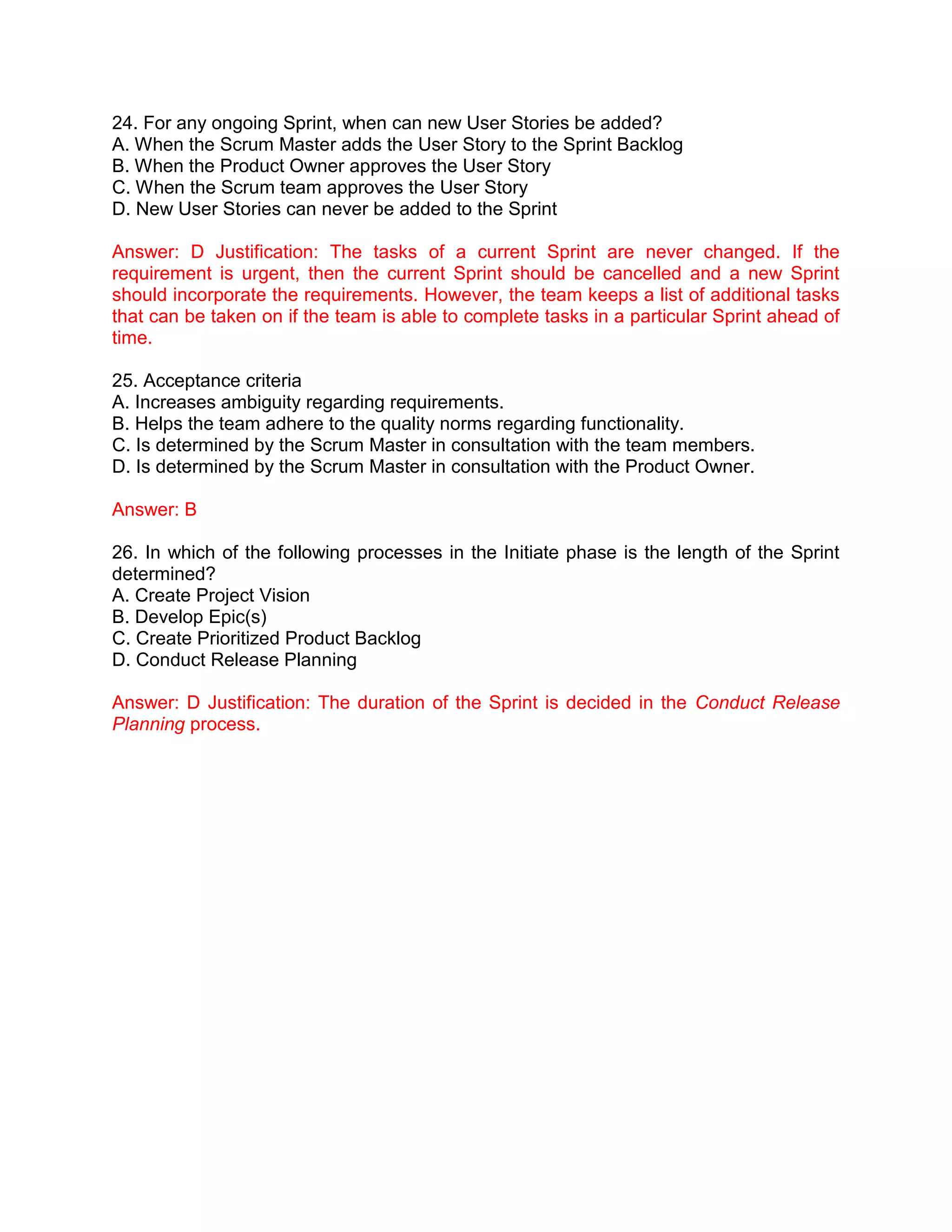 24. For any ongoing Sprint, when can new User Stories be added?
A. When the Scrum Master adds the User Story to the Sprint Backlog
B. When the Product Owner approves the User Story
C. When the Scrum team approves the User Story
D. New User Stories can never be added to the Sprint

Answer: D Justification: The tasks of a current Sprint are never changed. If the requirement is urgent, then the current Sprint should be cancelled and a new Sprint should incorporate the requirements. However, the team keeps a list of additional tasks that can be taken on if the team is able to complete tasks in a particular Sprint ahead of time.

25. Acceptance criteria
A. Increases ambiguity regarding requirements.
B. Helps the team adhere to the quality norms regarding functionality.
C. Is determined by the Scrum Master in consultation with the team members.
D. Is determined by the Scrum Master in consultation with the Product Owner.

Answer: B

26. In which of the following processes in the Initiate phase is the length of the Sprint determined?
A. Create Project Vision
B. Develop Epic(s)
C. Create Prioritized Product Backlog
D. Conduct Release Planning

Answer: D Justification: The duration of the Sprint is decided in the Conduct Release Planning process.